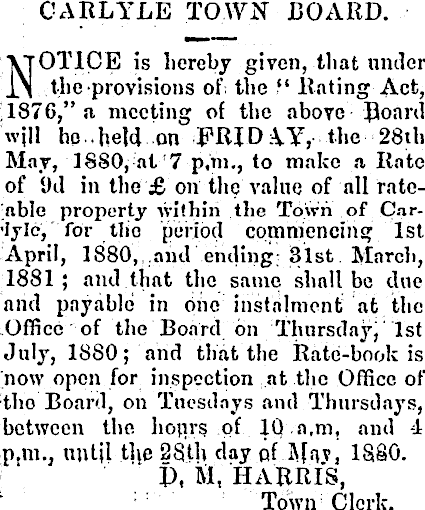 CARLYLE TOWN BOARD.

NOTICE is hereby given, that under the provisions of the "Rating Act, 1876," a meeting of the above Board will be held on FRIDAY, the 28th May, 1880, at 7 p.m., to make a Rate of 9d in the £ on the value of all rateable property within the Town of Carlyle, for the period commencing 1st April, 1880, and ending 31st March, 1881; and that the same shall be due and payable in one instalment at the Office of the Board on Thursday, 1st July, 1880; and that the Rate-book is now open for inspection at the Office of the Board, on Tuesdays and Thursdays, between the hours of 10 a.m, and 4 p.m., until the 28th day of May, 1880.

D. M. HARRIS,
Town Clerk.